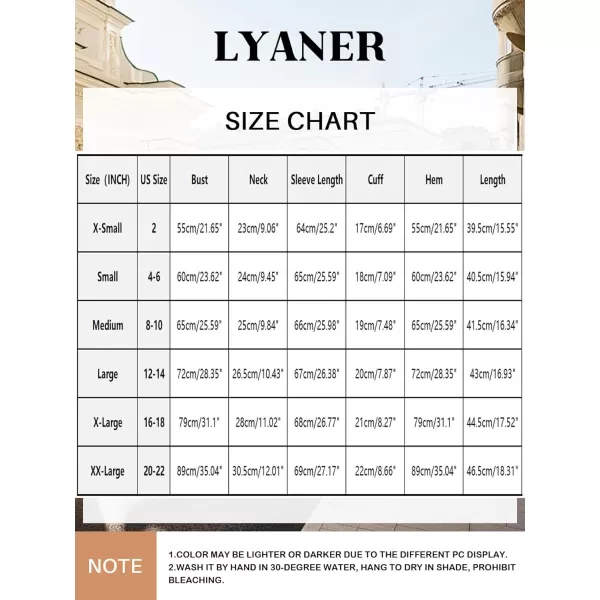 LYANER

SIZE CHART

| Size (INCH) | US Size | Bust | Neck | Sleeve Length | Cuff | Hem | Length |
|---|---|---|---|---|---|---|---|
| X-Small | 2 | 55cm/21.65" | 23cm/9.06" | 64cm/25.2" | 17cm/6.69" | 55cm/21.65" | 39.5cm/15.55" |
| Small | 4-6 | 60cm/23.62" | 24cm/9.45" | 65cm/25.59" | 18cm/7.09" | 60cm/23.62" | 40.5cm/15.94" |
| Medium | 8-10 | 65cm/25.59" | 25cm/9.84" | 66cm/25.98" | 19cm/7.48" | 65cm/25.59" | 41.5cm/16.34" |
| Large | 12-14 | 72cm/28.35" | 26.5cm/10.43" | 67cm/26.38" | 20cm/7.87" | 72cm/28.35" | 43cm/16.93" |
| X-Large | 16-18 | 79cm/31.1" | 28cm/11.02" | 68cm/26.77" | 21cm/8.27" | 79cm/31.1" | 44.5cm/17.52" |
| XX-Large | 20-22 | 89cm/35.04" | 30.5cm/12.01" | 69cm/27.17" | 22cm/8.66" | 89cm/35.04" | 46.5cm/18.31" |

NOTE

1.COLOR MAY BE LIGHTER OR DARKER DUE TO THE DIFFERENT PC DISPLAY.
2.WASH IT BY HAND IN 30-DEGREE WATER, HANG TO DRY IN SHADE, PROHIBIT BLEACHING.